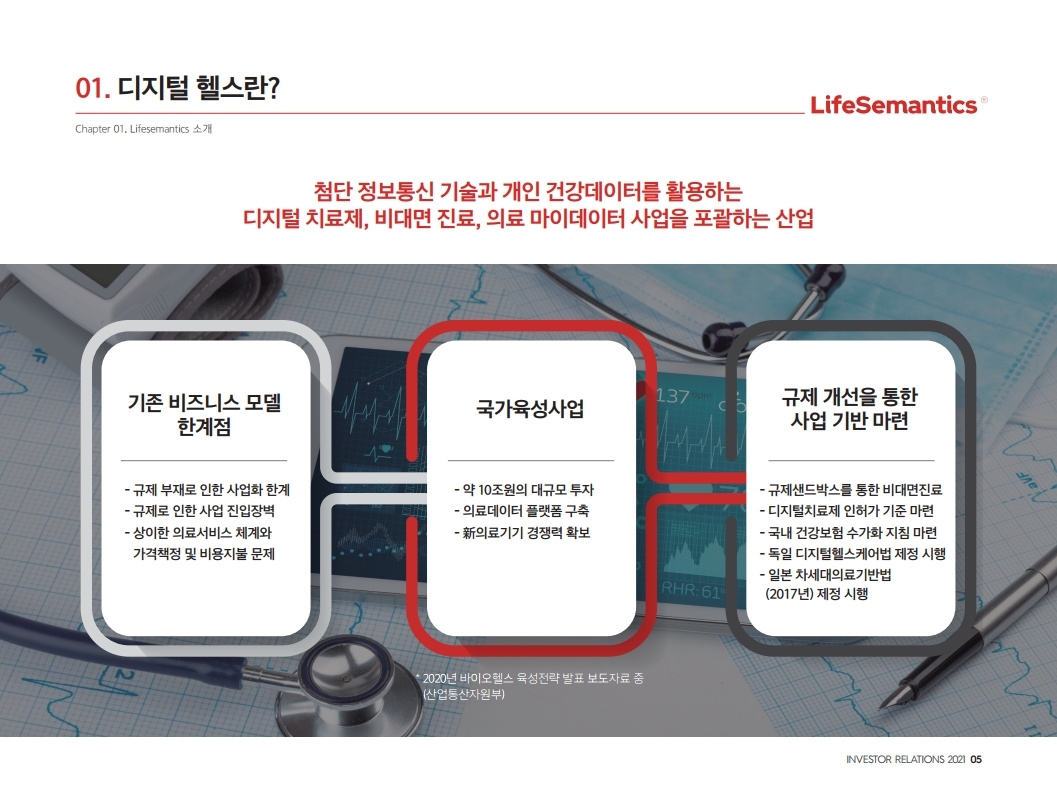 01. 디지털 헬스란?

LifeSemantics®

Chapter 01. Lifesemantics 소개

첨단 정보통신 기술과 개인 건강데이터를 활용하는
디지털 치료제, 비대면 진료, 의료 마이데이터 사업을 포괄하는 산업

기존 비즈니스 모델 한계점

- 규제 부재로 인한 사업화 한계
- 규제로 인한 사업 진입장벽
- 상이한 의료서비스 체계와 가격책정 및 비용지불 문제

국가육성사업

- 약 10조원의 대규모 투자
- 의료데이터 플랫폼 구축
- 新의료기기 경쟁력 확보

규제 개선을 통한 사업 기반 마련

- 규제샌드박스를 통한 비대면진료
- 디지털치료제 인허가 기준 마련
- 국내 건강보험 수가화 지침 마련
- 독일 디지털헬스케어법 제정 시행
- 일본 차세대의료기반법 (2017년) 제정 시행

137

RHR: 61

* 2020년 바이오헬스 육성전략 발표 보도자료 중 (산업통산자원부)

INVESTOR RELATIONS 2021 05